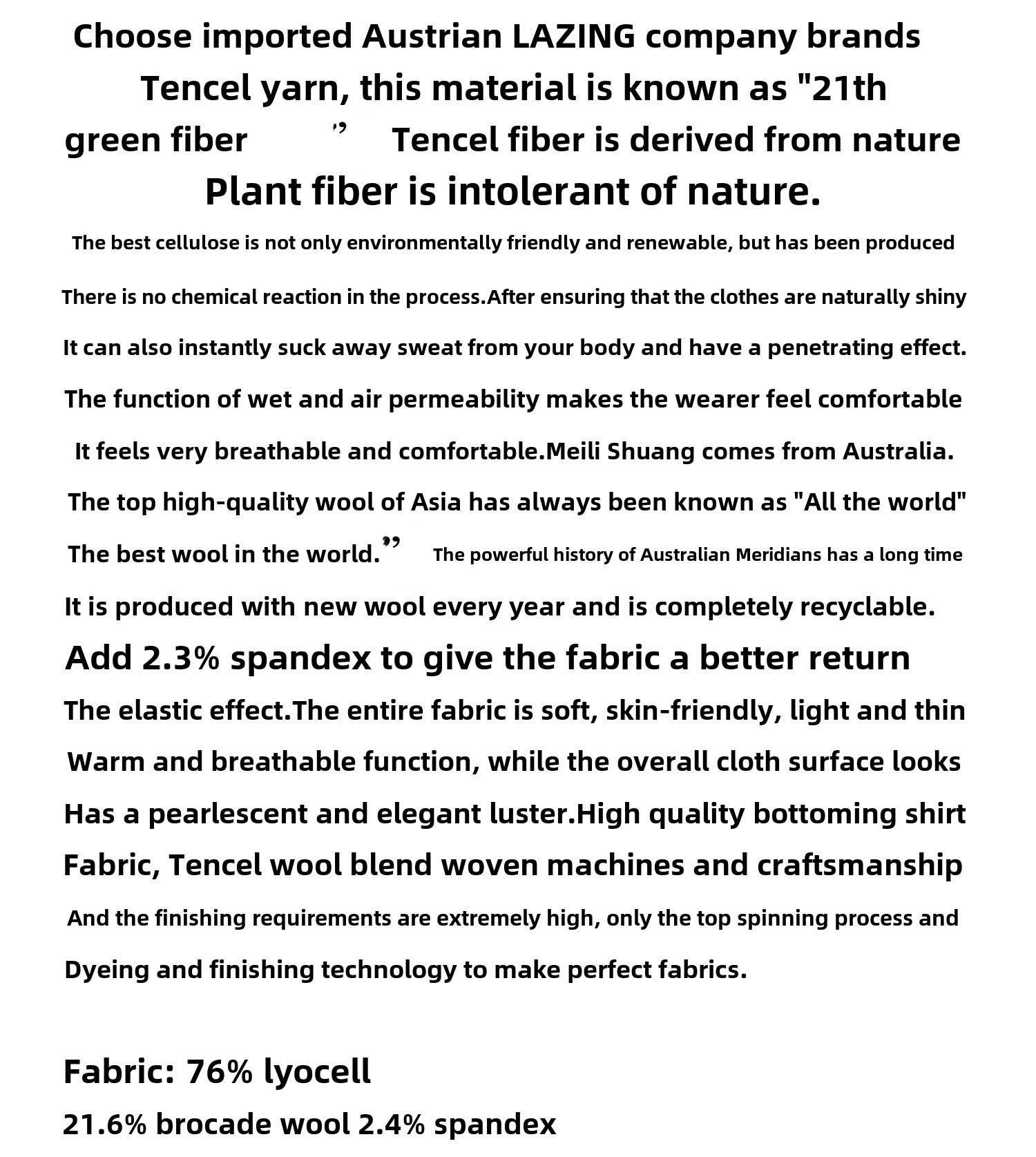 Choose imported Austrian LAZING company brands Tencel yarn, this material is known as "21th green fiber ” Tencel fiber is derived from nature Plant fiber is intolerant of nature.

The best cellulose is not only environmentally friendly and renewable, but has been produced

There is no chemical reaction in the process.After ensuring that the clothes are naturally shiny

It can also instantly suck away sweat from your body and have a penetrating effect.

The function of wet and air permeability makes the wearer feel comfortable

It feels very breathable and comfortable.Meili Shuang comes from Australia.

The top high-quality wool of Asia has always been known as "All the world"

The best wool in the world.” The powerful history of Australian Meridians has a long time

It is produced with new wool every year and is completely recyclable.

Add 2.3% spandex to give the fabric a better return

The elastic effect.The entire fabric is soft, skin-friendly, light and thin

Warm and breathable function, while the overall cloth surface looks

Has a pearlescent and elegant luster.High quality bottoming shirt

Fabric, Tencel wool blend woven machines and craftsmanship

And the finishing requirements are extremely high, only the top spinning process and

Dyeing and finishing technology to make perfect fabrics.

Fabric: 76% lyocell

21.6% brocade wool 2.4% spandex